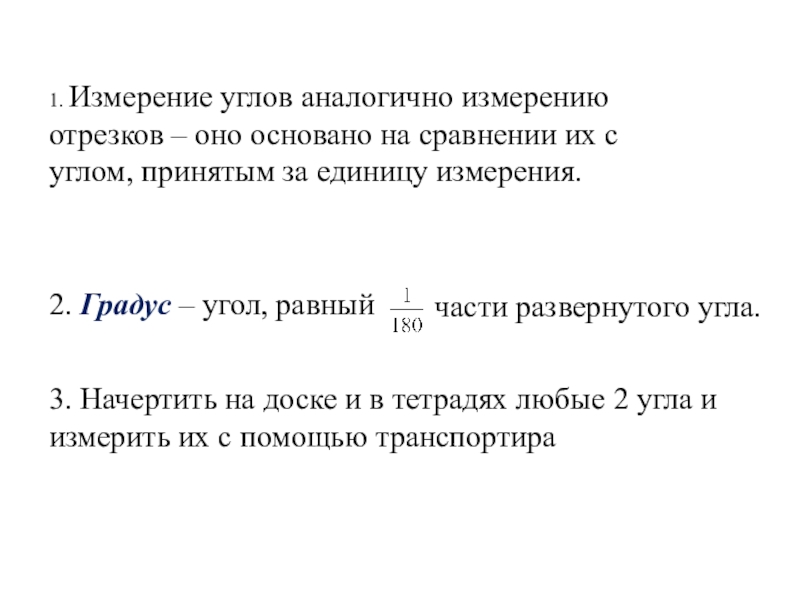 1. Измерение углов аналогично измерению отрезков – оно основано на сравнении их с углом, принятым за единицу измерения.

2. Градус – угол, равный $\frac{1}{180}$ части развернутого угла.

3. Начертить на доске и в тетрадях любые 2 угла и измерить их с помощью транспортира